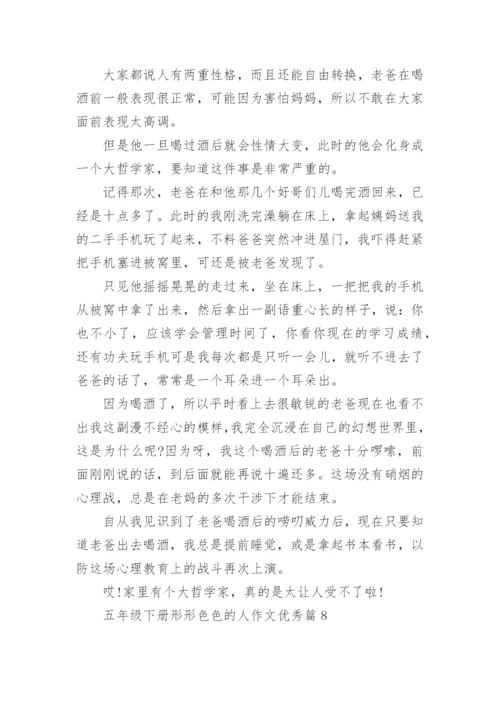 大家都说人有两重性格，而且还能自由转换，老爸在喝酒前一般表现很正常，可能因为害怕妈妈，所以不敢在大家面前表现太高调。

但是他一旦喝过酒后就会性情大变，此时的他会化身成一个大哲学家，要知道这件事是非常严重的。

记得那次，老爸在和他那几个好哥们儿喝完酒回来，已经是十点多了。此时的我刚洗完澡躺在床上，拿起姨妈送我的二手手机玩了起来，不料爸爸突然冲进屋门，我吓得赶紧把手机塞进被窝里，可还是被老爸发现了。

只见他摇摇晃晃的走过来，坐在床上，一把把我的手机从被窝中拿了出来，然后拿出一副语重心长的样子，说：你也不小了，应该学会管理时间了，你看你现在的学习成绩，还有功夫玩手机可是我每次都是只听一会儿，就听不进去了爸爸的话了，常常是一个耳朵进一个耳朵出。

因为喝酒了，所以平时看上去很敏锐的老爸现在也看不出我这副漫不经心的模样，我完全沉浸在自己的幻想世界里，这是为什么呢?因为呀，我这个喝酒后的老爸十分啰嗦，前面刚刚说的话，到后面就能再说十遍还多。这场没有硝烟的心理战，总是在老妈的多次干涉下才能结束。

自从我见识到了老爸喝酒后的唠叨威力后，现在只要知道老爸出去喝酒，我总是提前睡觉，或是拿起书本看书，以防这场心理教育上的战斗再次上演。

哎!家里有个大哲学家，真的是太让人受不了啦!

五年级下册形形色色的人作文优秀篇 8